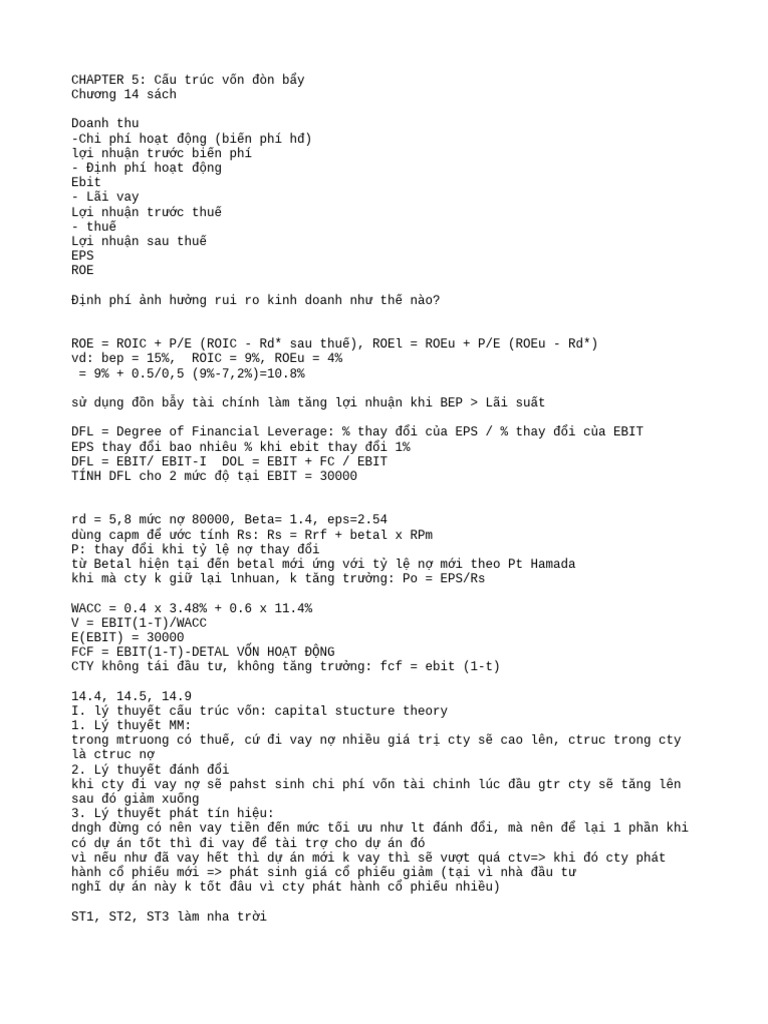 CHAPTER 5: Cấu trúc vốn đòn bẩy
Chương 14 sách

Doanh thu
-Chi phí hoạt động (biến phí hđ)
lợi nhuận trước biến phí
- Định phí hoạt động
Ebit
- Lãi vay
Lợi nhuận trước thuế
- thuế
Lợi nhuận sau thuế
EPS
ROE

Định phí ảnh hưởng rui ro kinh doanh như thế nào?

ROE = ROIC + P/E (ROIC - Rd* sau thuế), ROEl = ROEu + P/E (ROEu - Rd*)
vd: bep = 15%, ROIC = 9%, ROEu = 4%
= 9% + 0.5/0,5 (9%-7,2%)=10.8%

sử dụng đòn bẩy tài chính làm tăng lợi nhuận khi BEP > Lãi suất

DFL = Degree of Financial Leverage: % thay đổi của EPS / % thay đổi của EBIT
EPS thay đổi bao nhiêu % khi ebit thay đổi 1%
DFL = EBIT/ EBIT-I DOL = EBIT + FC / EBIT
TÍNH DFL cho 2 mức độ tại EBIT = 30000

rd = 5,8 mức nợ 80000, Beta= 1.4, eps=2.54
dùng capm để ước tính Rs: Rs = Rrf + betal x RPm
P: thay đổi khi tỷ lệ nợ thay đổi
từ Betal hiện tại đến betal mới ứng với tỷ lệ nợ mới theo Pt Hamada
khi mà cty k giữ lại lnhuan, k tăng trưởng: Po = EPS/Rs

WACC = 0.4 x 3.48% + 0.6 x 11.4%
V = EBIT(1-T)/WACC
E(EBIT) = 30000
FCF = EBIT(1-T)-DETAL VỐN HOẠT ĐỘNG
CTY không tái đầu tư, không tăng trưởng: fcf = ebit (1-t)

14.4, 14.5, 14.9
I. lý thuyết cấu trúc vốn: capital stucture theory
1. Lý thuyết MM:
trong mtruong có thuế, cứ đi vay nợ nhiều giá trị cty sẽ cao lên, ctruc trong cty là ctruc nợ
2. Lý thuyết đánh đổi
khi cty đi vay nợ sẽ pahst sinh chi phí vốn tài chinh lúc đầu gtr cty sẽ tăng lên sau đó giảm xuống
3. Lý thuyết phát tín hiệu:
dngh đừng có nên vay tiền đến mức tối ưu như lt đánh đổi, mà nên để lại 1 phần khi có dự án tốt thì đi vay để tài trợ cho dự án đó
vì nếu như đã vay hết thì dự án mới k vay thì sẽ vượt quá ctv=> khi đó cty phát hành cổ phiếu mới => phát sinh giá cổ phiếu giảm (tại vì nhà đầu tư nghĩ dự án này k tốt đâu vì cty phát hành cổ phiếu nhiều)

ST1, ST2, ST3 làm nha trời